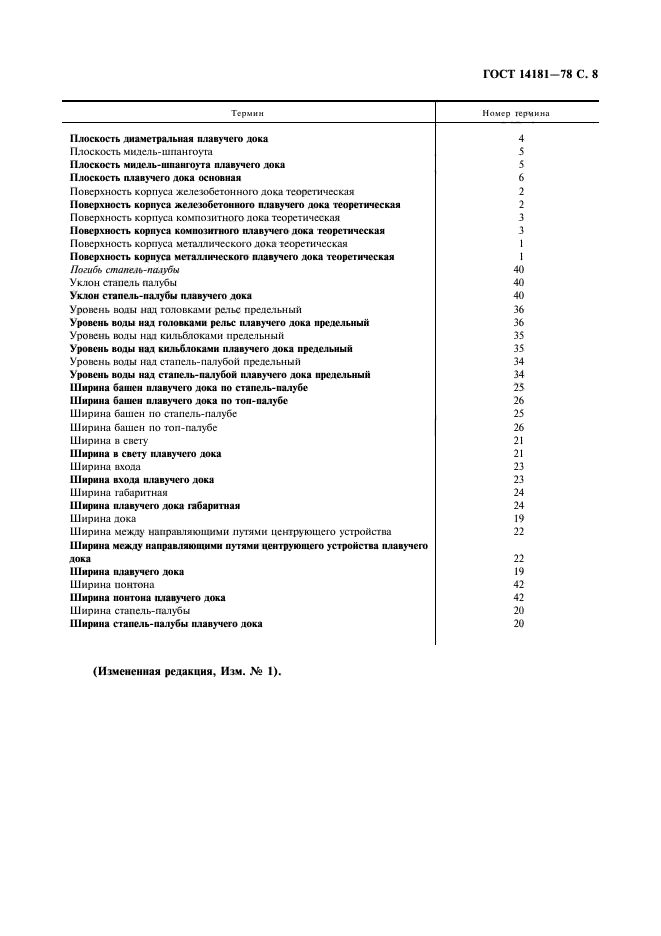 ГОСТ 14181—78 С. 8

| Термин | Номер термина |
|---|---|
| Плоскость диаметральная плавучего дока | 4 |
| Плоскость мидель-шпангоута | 5 |
| Плоскость мидель-шпангоута плавучего дока | 5 |
| Плоскость плавучего дока основная | 6 |
| Поверхность корпуса железобетонного дока теоретическая | 2 |
| Поверхность корпуса железобетонного плавучего дока теоретическая | 2 |
| Поверхность корпуса композитного дока теоретическая | 3 |
| Поверхность корпуса композитного плавучего дока теоретическая | 3 |
| Поверхность корпуса металлического дока теоретическая | 1 |
| Поверхность корпуса металлического плавучего дока теоретическая | 1 |
| Погибь стапель-палубы | 40 |
| Уклон стапель палубы | 40 |
| Уклон стапель-палубы плавучего дока | 40 |
| Уровень воды над головками рельс предельный | 36 |
| Уровень воды над головками рельс плавучего дока предельный | 36 |
| Уровень воды над кильблоками предельный | 35 |
| Уровень воды над кильблоками плавучего дока предельный | 35 |
| Уровень воды над стапель-палубой предельный | 34 |
| Уровень воды над стапель-палубой плавучего дока предельный | 34 |
| Ширина башен плавучего дока по стапель-палубе | 25 |
| Ширина башен плавучего дока по топ-палубе | 26 |
| Ширина башен по стапель-палубе | 25 |
| Ширина башен по топ-палубе | 26 |
| Ширина в свету | 21 |
| Ширина в свету плавучего дока | 21 |
| Ширина входа | 23 |
| Ширина входа плавучего дока | 23 |
| Ширина габаритная | 24 |
| Ширина плавучего дока габаритная | 24 |
| Ширина дока | 19 |
| Ширина между направляющими путями центрующего устройства | 22 |
| Ширина между направляющими путями центрующего устройства плавучего дока | 22 |
| Ширина плавучего дока | 19 |
| Ширина понтона | 42 |
| Ширина понтона плавучего дока | 42 |
| Ширина стапель-палубы | 20 |
| Ширина стапель-палубы плавучего дока | 20 |

(Измененная редакция, Изм. № 1).